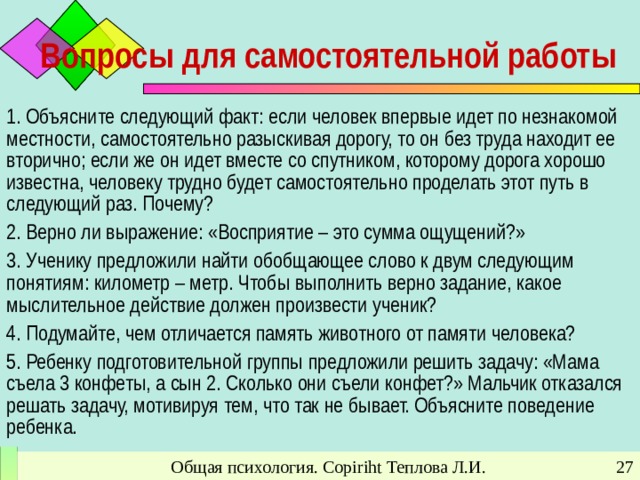 Вопросы для самостоятельной работы

1. Объясните следующий факт: если человек впервые идет по незнакомой местности, самостоятельно разыскивая дорогу, то он без труда находит ее вторично; если же он идет вместе со спутником, которому дорога хорошо известна, человеку трудно будет самостоятельно проделать этот путь в следующий раз. Почему?

2. Верно ли выражение: «Восприятие – это сумма ощущений?»

3. Ученику предложили найти обобщающее слово к двум следующим понятиям: километр – метр. Чтобы выполнить верно задание, какое мыслительное действие должен произвести ученик?

4. Подумайте, чем отличается память животного от памяти человека?

5. Ребенку подготовительной группы предложили решить задачу: «Мама съела 3 конфеты, а сын 2. Сколько они съели конфет?» Мальчик отказался решать задачу, мотивируя тем, что так не бывает. Объясните поведение ребенка.

Общая психология. Copiriht Теплова Л.И. 27